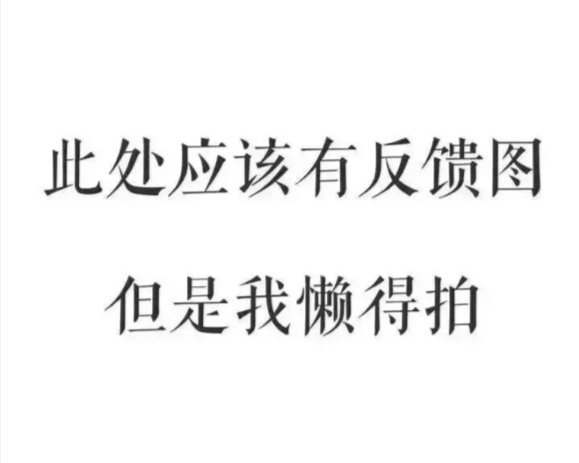 此处应该有反馈图

但是我懒得拍